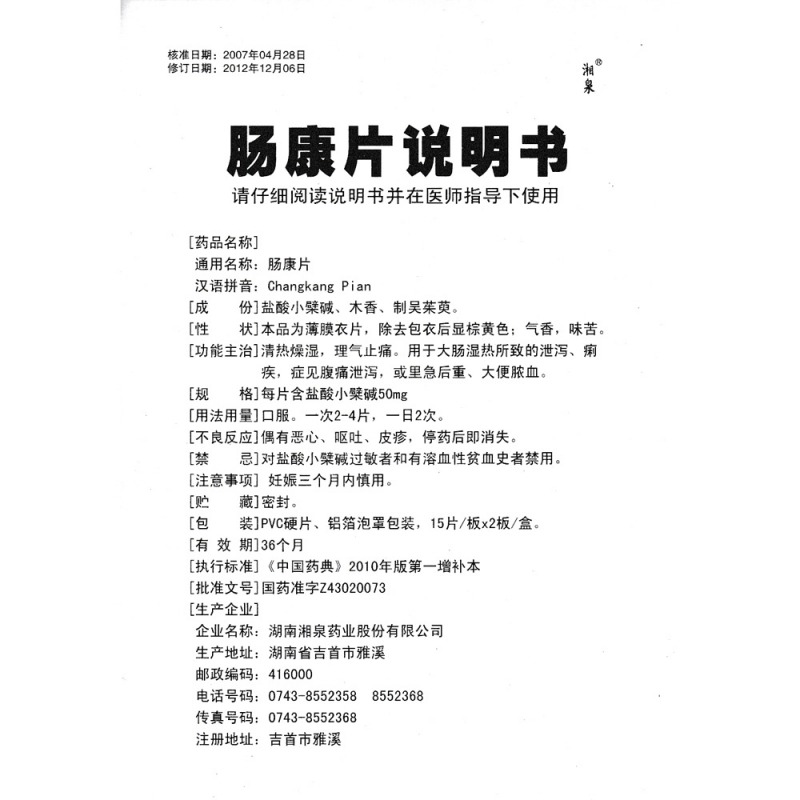 核准日期：2007年04月28日
修订日期：2012年12月06日

湘泉®

肠康片说明书

请仔细阅读说明书并在医师指导下使用

[药品名称]
通用名称：肠康片
汉语拼音：Changkang Pian
[成　　份]盐酸小檗碱、木香、制吴茱萸。
[性　　状]本品为薄膜衣片，除去包衣后显棕黄色；气香，味苦。
[功能主治]清热燥湿，理气止痛。用于大肠湿热所致的泄泻、痢疾，症见腹痛泄泻，或里急后重、大便脓血。
[规　　格]每片含盐酸小檗碱50mg
[用法用量]口服。一次2-4片，一日2次。
[不良反应]偶有恶心、呕吐、皮疹，停药后即消失。
[禁　　忌]对盐酸小檗碱过敏者和有溶血性贫血史者禁用。
[注意事项] 妊娠三个月内慎用。
[贮　　藏]密封。
[包　　装]PVC硬片、铝箔泡罩包装，15片/板x2板/盒。
[有 效 期]36个月
[执行标准]《中国药典》2010年版第一增补本
[批准文号]国药准字Z43020073
[生产企业]
企业名称：湖南湘泉药业股份有限公司
生产地址：湖南省吉首市雅溪
邮政编码：416000
电话号码：0743-8552358　8552368
传真号码：0743-8552368
注册地址：吉首市雅溪